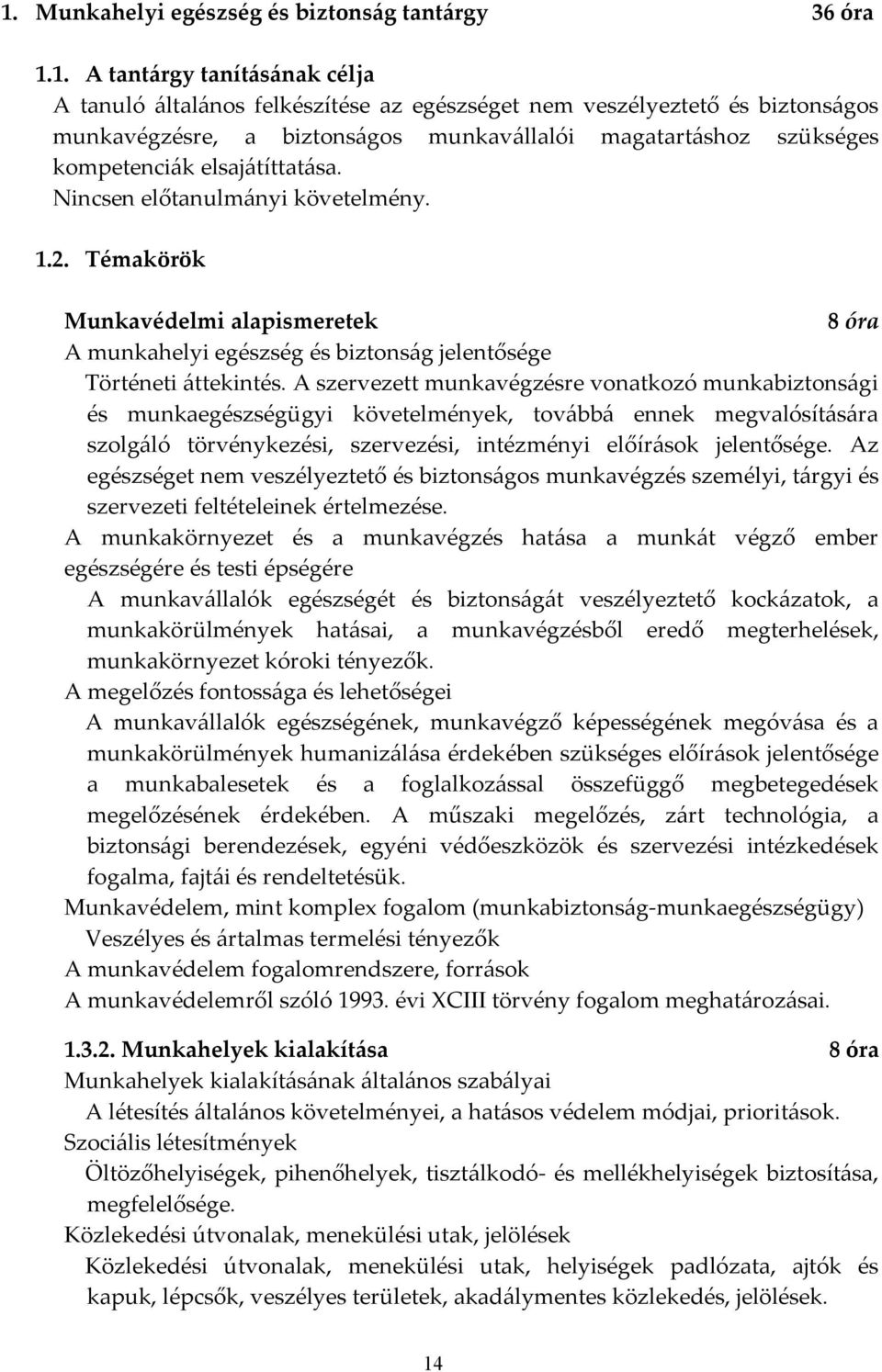 1. Munkahelyi egészség és biztonság tantárgy 36 óra

1.1. A tantárgy tanításának célja
A tanuló általános felkészítése az egészséget nem veszélyeztető és biztonságos munkavégzésre, a biztonságos munkavállalói magatartáshoz szükséges kompetenciák elsajátíttatása.
Nincsen előtanulmányi követelmény.

1.2. Témakörök

Munkavédelmi alapismeretek 8 óra
A munkahelyi egészség és biztonság jelentősége
Történeti áttekintés. A szervezett munkavégzésre vonatkozó munkabiztonsági és munkaegészségügyi követelmények, továbbá ennek megvalósítására szolgáló törvénykezési, szervezési, intézményi előírások jelentősége. Az egészséget nem veszélyeztető és biztonságos munkavégzés személyi, tárgyi és szervezeti feltételeinek értelmezése.
A munkakörnyezet és a munkavégzés hatása a munkát végző ember egészségére és testi épségére
A munkavállalók egészségét és biztonságát veszélyeztető kockázatok, a munkakörülmények hatásai, a munkavégzésből eredő megterhelések, munkakörnyezet kóroki tényezők.
A megelőzés fontossága és lehetőségei
A munkavállalók egészségének, munkavégző képességének megóvása és a munkakörülmények humanizálása érdekében szükséges előírások jelentősége a munkabalesetek és a foglalkozással összefüggő megbetegedések megelőzésének érdekében. A műszaki megelőzés, zárt technológia, a biztonsági berendezések, egyéni védőeszközök és szervezési intézkedések fogalma, fajtái és rendeltetésük.
Munkavédelem, mint komplex fogalom (munkabiztonság-munkaegészségügy)
Veszélyes és ártalmas termelési tényezők
A munkavédelem fogalomrendszere, források
A munkavédelemről szóló 1993. évi XCIII törvény fogalom meghatározásai.

1.3.2. Munkahelyek kialakítása 8 óra
Munkahelyek kialakításának általános szabályai
A létesítés általános követelményei, a hatásos védelem módjai, prioritások.
Szociális létesítmények
Öltözőhelyiségek, pihenőhelyek, tisztálkodó- és mellékhelyiségek biztosítása, megfelelősége.
Közlekedési útvonalak, menekülési utak, jelölések
Közlekedési útvonalak, menekülési utak, helyiségek padlózata, ajtók és kapuk, lépcsők, veszélyes területek, akadálymentes közlekedés, jelölések.

14